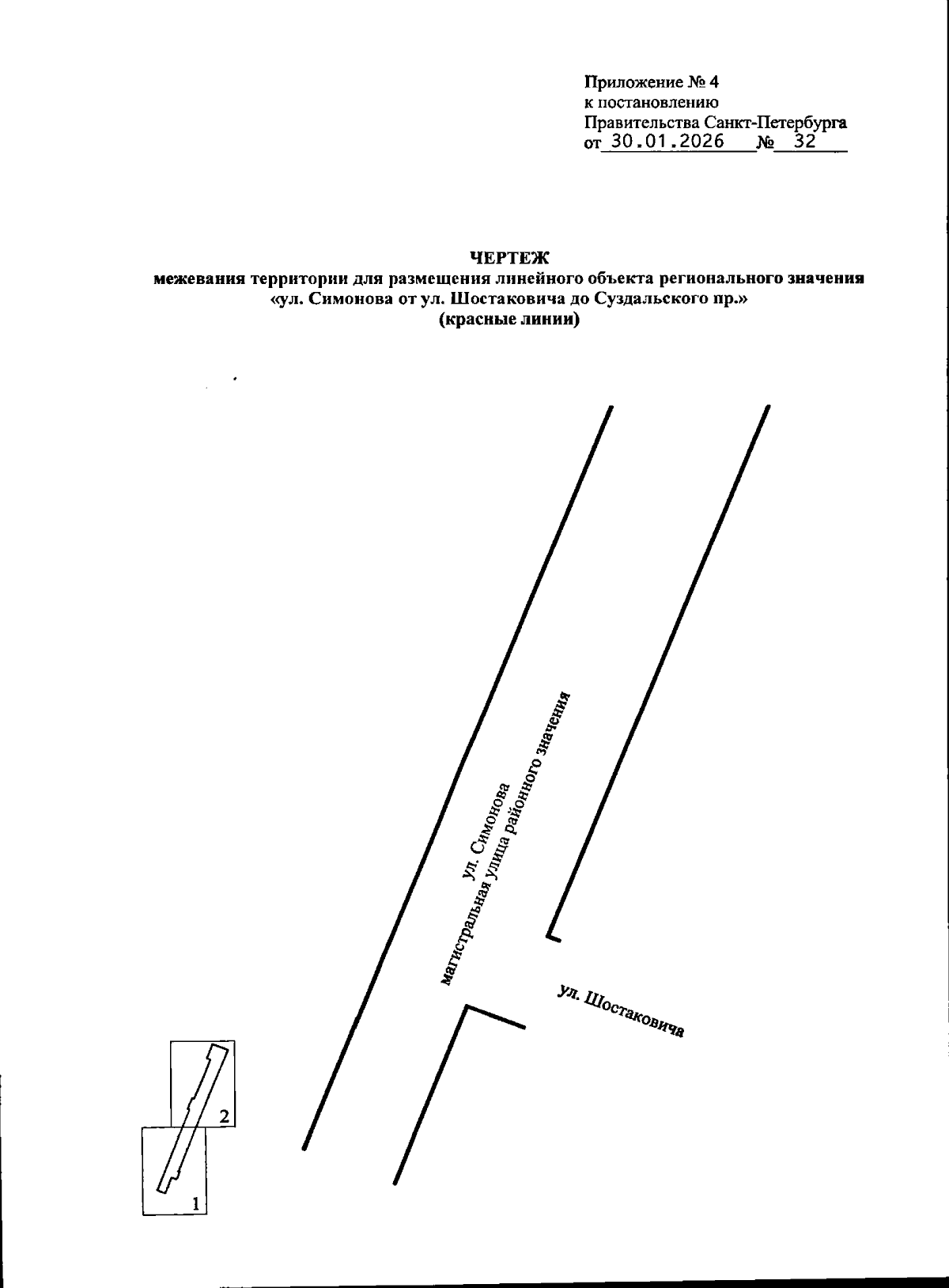 Приложение № 4
к постановлению
Правительства Санкт-Петербурга
от 30.01.2026 № 32

ЧЕРТЕЖ
межевания территории для размещения линейного объекта регионального значения
«ул. Симонова от ул. Шостаковича до Суздальского пр.»
(красные линии)

ул. Симонова
магистральная улица районного значения

ул. Шостаковича

2

1